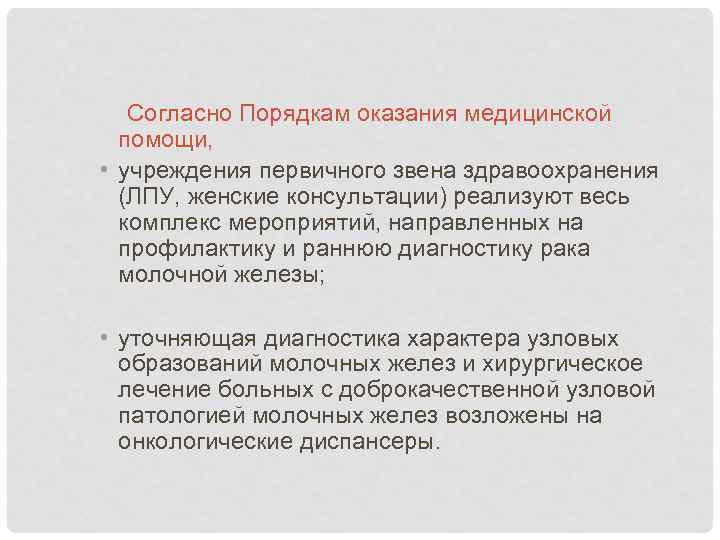 Согласно Порядкам оказания медицинской помощи,

• учреждения первичного звена здравоохранения (ЛПУ, женские консультации) реализуют весь комплекс мероприятий, направленных на профилактику и раннюю диагностику рака молочной железы;

• уточняющая диагностика характера узловых образований молочных желез и хирургическое лечение больных с доброкачественной узловой патологией молочных желез возложены на онкологические диспансеры.